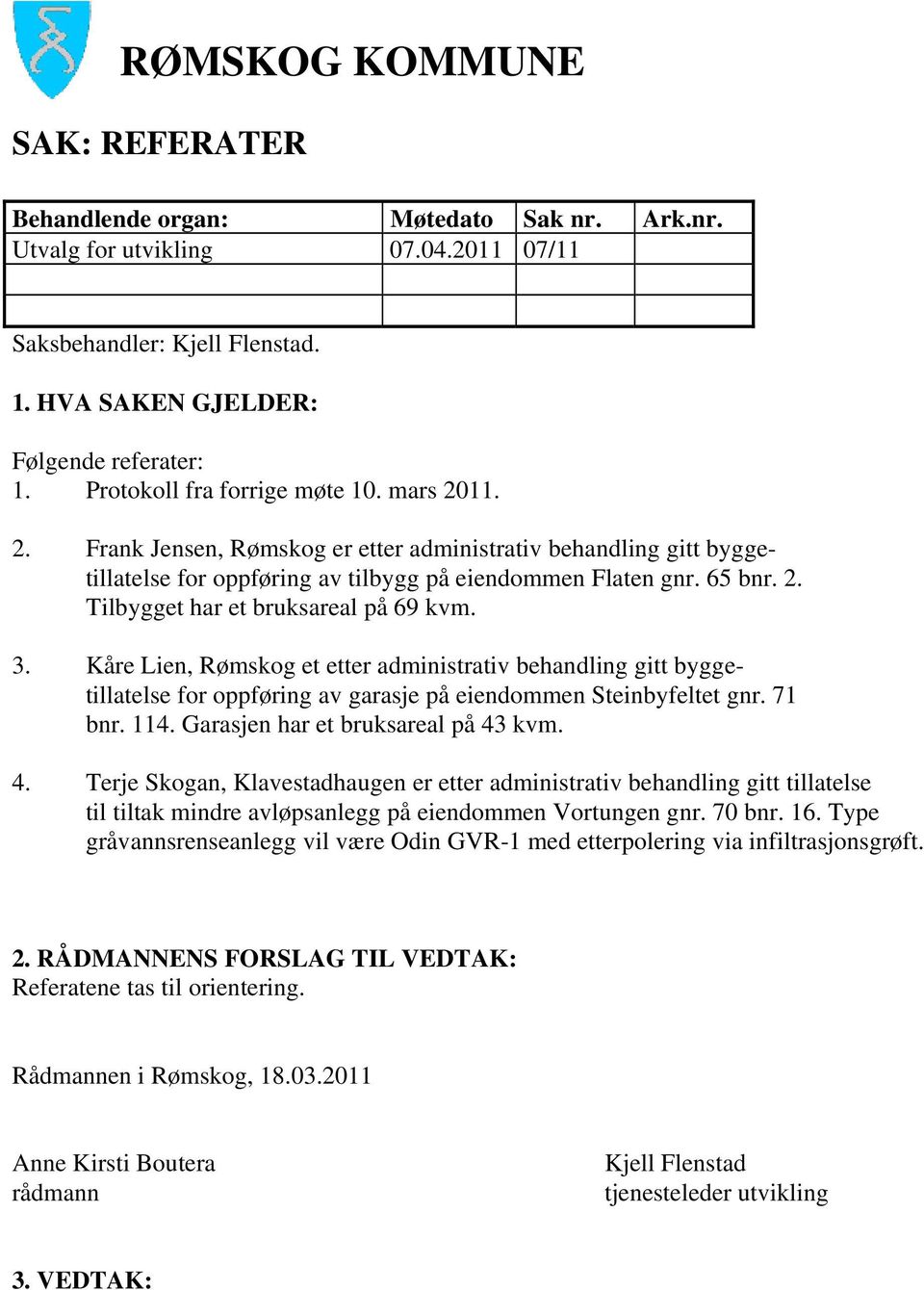 RØMSKOG KOMMUNE

SAK: REFERATER

| Behandlende organ: | Møtedato | Sak nr. | Ark.nr. |
|---|---|---|---|
| Utvalg for utvikling | 07.04.2011 | 07/11 | |
| | | | |
| | | | |

Saksbehandler: Kjell Flenstad.

1. HVA SAKEN GJELDER:

Følgende referater:
1. Protokoll fra forrige møte 10. mars 2011.

2. Frank Jensen, Rømskog er etter administrativ behandling gitt byggetillatelse for oppføring av tilbygg på eiendommen Flaten gnr. 65 bnr. 2. Tilbygget har et bruksareal på 69 kvm.

3. Kåre Lien, Rømskog et etter administrativ behandling gitt byggetillatelse for oppføring av garasje på eiendommen Steinbyfeltet gnr. 71 bnr. 114. Garasjen har et bruksareal på 43 kvm.

4. Terje Skogan, Klavestadhaugen er etter administrativ behandling gitt tillatelse til tiltak mindre avløpsanlegg på eiendommen Vortungen gnr. 70 bnr. 16. Type gråvannsrenseanlegg vil være Odin GVR-1 med etterpolering via infiltrasjonsgrøft.

2. RÅDMANNENS FORSLAG TIL VEDTAK:
Referatene tas til orientering.

Rådmannen i Rømskog, 18.03.2011

Anne Kirsti Boutera
rådmann

Kjell Flenstad
tjenesteleder utvikling

3. VEDTAK: